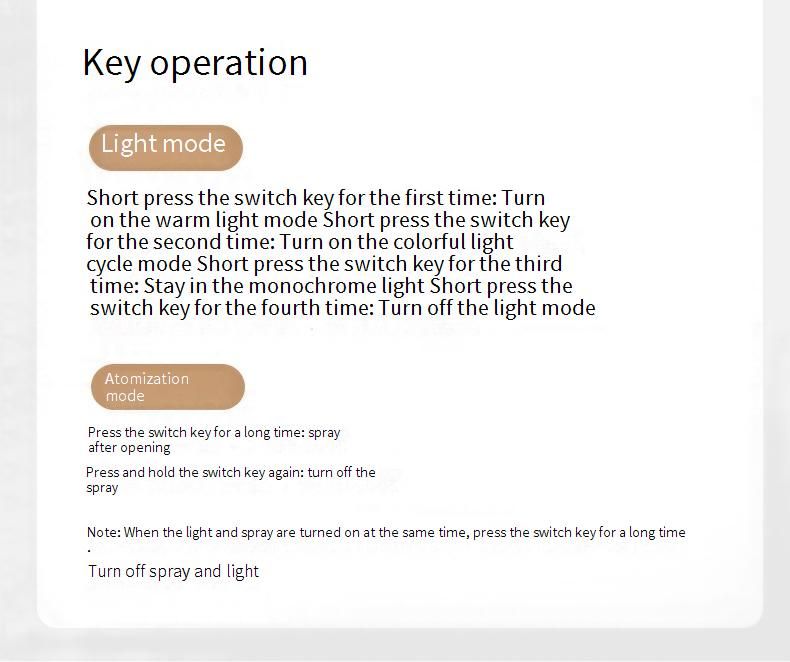 Key operation

Light mode

Short press the switch key for the first time: Turn on the warm light mode Short press the switch key for the second time: Turn on the colorful light cycle mode Short press the switch key for the third time: Stay in the monochrome light Short press the switch key for the fourth time: Turn off the light mode

Atomization mode

Press the switch key for a long time: spray after opening

Press and hold the switch key again: turn off the spray

Note: When the light and spray are turned on at the same time, press the switch key for a long time .

Turn off spray and light